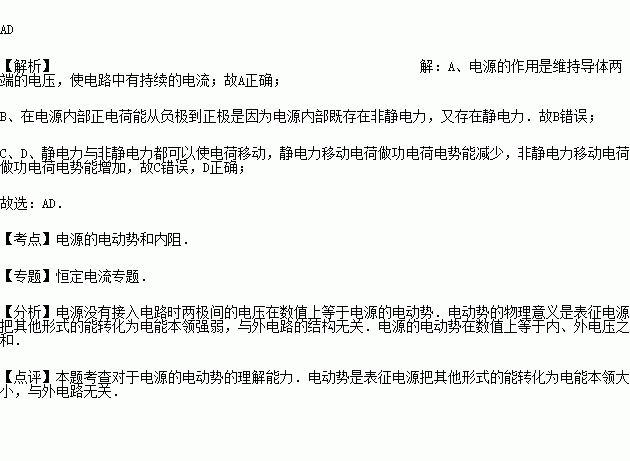 AD

【解析】 解：A、电源的作用是维持导体两端的电压，使电路中有持续的电流；故A正确；

B、在电源内部正电荷能从负极到正极是因为电源内部既存在非静电力，又存在静电力．故B错误；

C、D、静电力与非静电力都可以使电荷移动，静电力移动电荷做功电荷电势能减少，非静电力移动电荷做功电荷电势能增加，故C错误，D正确；

故选：AD．

【考点】电源的电动势和内阻．

【专题】恒定电流专题．

【分析】电源没有接入电路时两极间的电压在数值上等于电源的电动势．电动势的物理意义是表征电源把其他形式的能转化为电能本领强弱，与外电路的结构无关．电源的电动势在数值上等于内、外电压之和．

【点评】本题考查对于电源的电动势的理解能力．电动势是表征电源把其他形式的能转化为电能本领大小，与外电路无关．